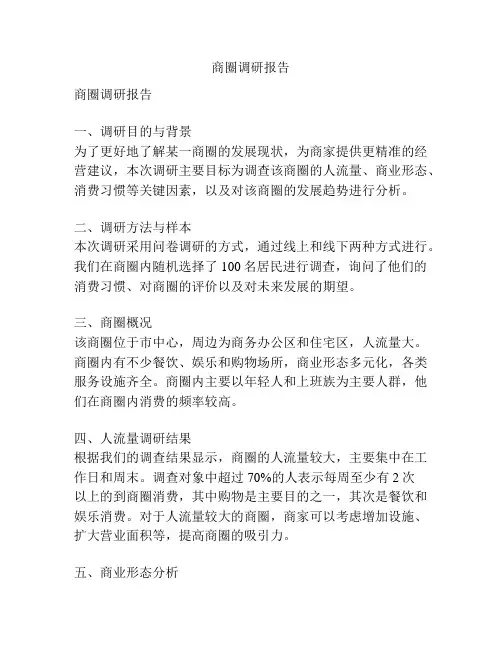 商圈调研报告

商圈调研报告

一、调研目的与背景
为了更好地了解某一商圈的发展现状，为商家提供更精准的经营建议，本次调研主要目标为调查该商圈的人流量、商业形态、消费习惯等关键因素，以及对该商圈的发展趋势进行分析。

二、调研方法与样本
本次调研采用问卷调研的方式，通过线上和线下两种方式进行。我们在商圈内随机选择了 100 名居民进行调查，询问了他们的消费习惯、对商圈的评价以及对未来发展的期望。

三、商圈概况
该商圈位于市中心，周边为商务办公区和住宅区，人流量大。商圈内有不少餐饮、娱乐和购物场所，商业形态多元化，各类服务设施齐全。商圈内主要以年轻人和上班族为主要人群，他们在商圈内消费的频率较高。

四、人流量调研结果
根据我们的调查结果显示，商圈的人流量较大，主要集中在工作日和周末。调查对象中超过 70%的人表示每周至少有 2 次以上的到商圈消费，其中购物是主要目的之一，其次是餐饮和娱乐消费。对于人流量较大的商圈，商家可以考虑增加设施、扩大营业面积等，提高商圈的吸引力。

五、商业形态分析